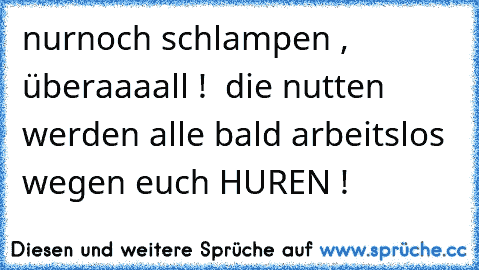 nurnoch schlampen , überaaaall !  die nutten werden alle bald arbeitslos wegen euch HUREN !

Diesen und weitere Sprüche auf www.sprüche.cc